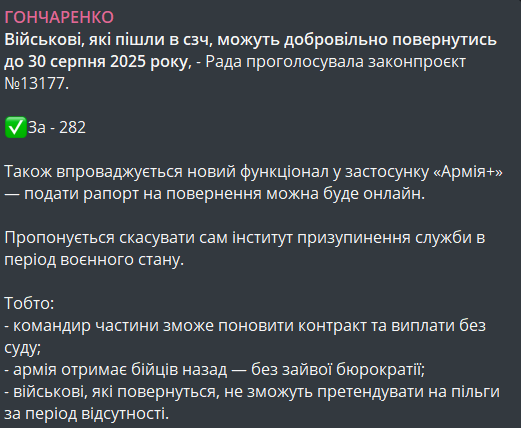 ГОНЧАРЕНКО
Військові, які пішли в сзч, можуть добровільно повернутись до 30 серпня 2025 року, - Рада проголосувала законпроєкт №13177.

✅За - 282

Також впроваджується новий функціонал у застосунку «Армія+» — подати рапорт на повернення можна буде онлайн.

Пропонується скасувати сам інститут призупинення служби в період воєнного стану.

Тобто:
- командир частини зможе поновити контракт та виплати без суду;
- армія отримає бійців назад — без зайвої бюрократії;
- військові, які повернуться, не зможуть претендувати на пільги за період відсутності.